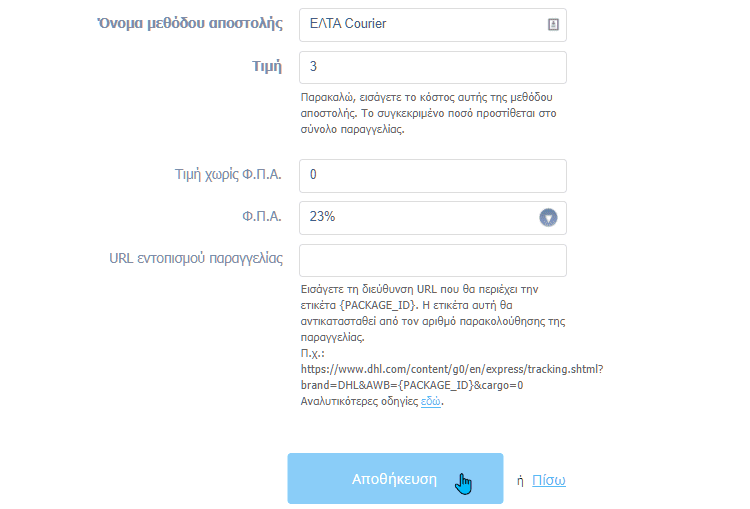 Όνομα μεθόδου αποστολής
ΕΛΤΑ Courier

Τιμή
3

Παρακαλώ, εισάγετε το κόστος αυτής της μεθόδου αποστολής. Το συγκεκριμένο ποσό προστίθεται στο σύνολο παραγγελίας.

Τιμή χωρίς Φ.Π.Α.
0

Φ.Π.Α.
23%

URL εντοπισμού παραγγελίας

Εισάγετε τη διεύθυνση URL που θα περιέχει την ετικέτα {PACKAGE_ID}. Η ετικέτα αυτή θα αντικατασταθεί από τον αριθμό παρακολούθησης της παραγγελίας.
Π.χ.:
https://www.dhl.com/content/g0/en/express/tracking.shtml?brand=DHL&AWB={PACKAGE_ID}&cargo=0
Αναλυτικότερες οδηγίες εδώ.

Αποθήκευση ή Πίσω